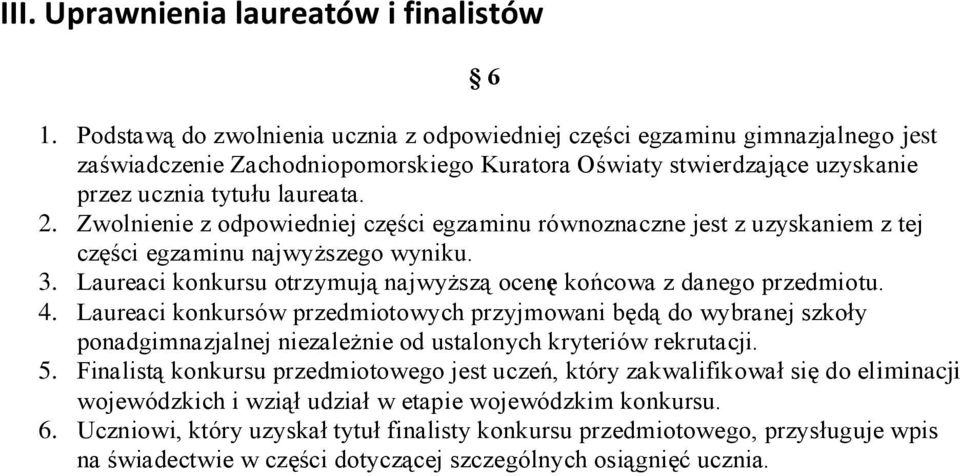 III. Uprawnienia laureatów i finalistów

§ 6

1. Podstawą do zwolnienia ucznia z odpowiedniej części egzaminu gimnazjalnego jest zaświadczenie Zachodniopomorskiego Kuratora Oświaty stwierdzające uzyskanie przez ucznia tytułu laureata.
2. Zwolnienie z odpowiedniej części egzaminu równoznaczne jest z uzyskaniem z tej części egzaminu najwyższego wyniku.
3. Laureaci konkursu otrzymują najwyższą ocenę końcowa z danego przedmiotu.
4. Laureaci konkursów przedmiotowych przyjmowani będą do wybranej szkoły ponadgimnazjalnej niezależnie od ustalonych kryteriów rekrutacji.
5. Finalistą konkursu przedmiotowego jest uczeń, który zakwalifikował się do eliminacji wojewódzkich i wziął udział w etapie wojewódzkim konkursu.
6. Uczniowi, który uzyskał tytuł finalisty konkursu przedmiotowego, przysługuje wpis na świadectwie w części dotyczącej szczególnych osiągnięć ucznia.